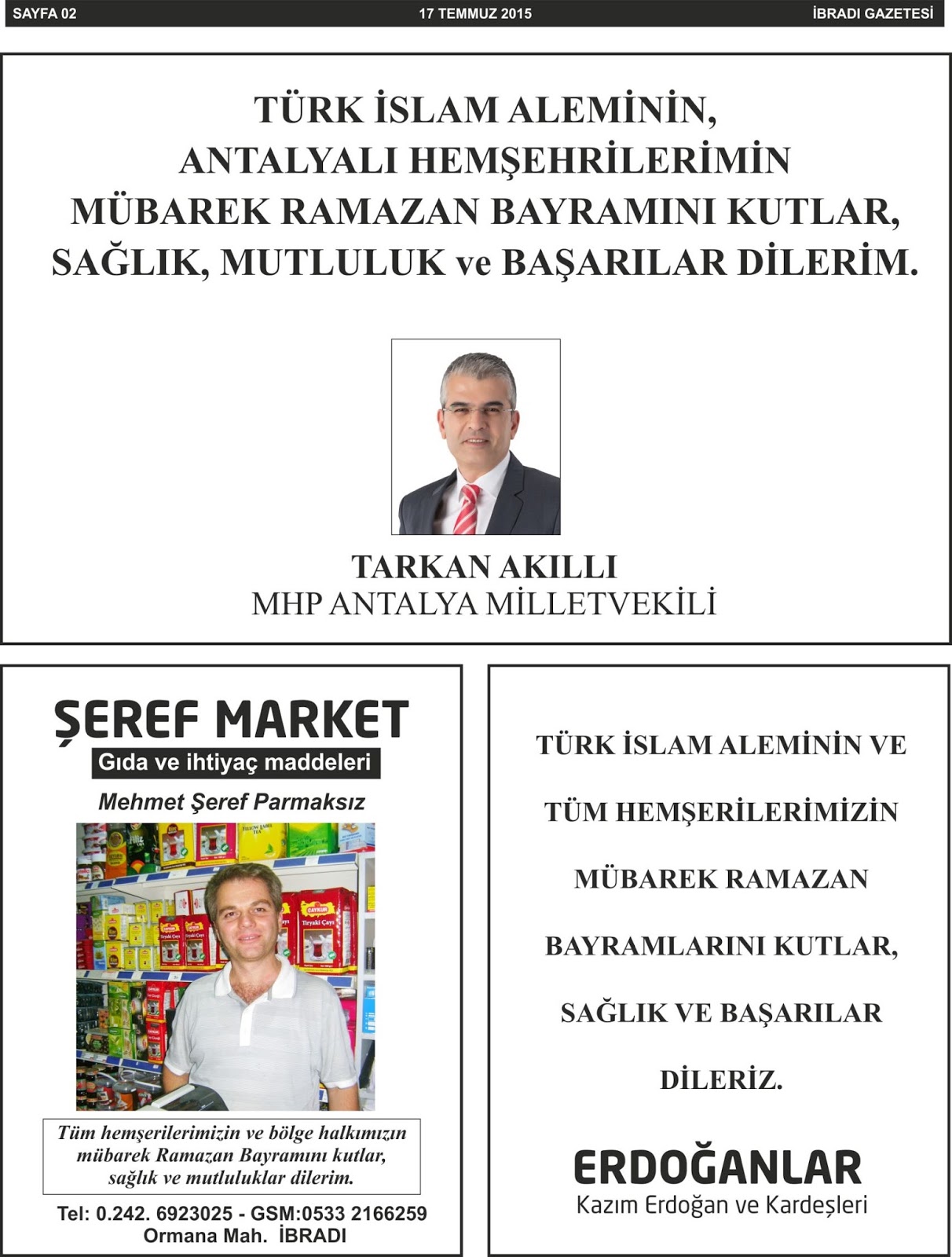 SAYFA 02

17 TEMMUZ 2015

İBRADI GAZETESİ

TÜRK İSLAM ALEMİNİN,
ANTALYALI HEMŞEHRİLERİMİN
MÜBAREK RAMAZAN BAYRAMINI KUTLAR,
SAĞLIK, MUTLULUK ve BAŞARILAR DİLERİM.

TARKAN AKILLI
MHP ANTALYA MİLLETVEKİLİ

ŞEREF MARKET
Gıda ve ihtiyaç maddeleri
Mehmet Şeref Parmaksız

Tüm hemşerilerimizin ve bölge halkımızın mübarek Ramazan Bayramını kutlar, sağlık ve mutluluklar dilerim.

Tel: 0.242. 6923025 - GSM:0533 2166259
Ormana Mah. İBRADI

TÜRK İSLAM ALEMİNİN VE
TÜM HEMŞERİLERİMİZİN
MÜBAREK RAMAZAN
BAYRAMLARINI KUTLAR,
SAĞLIK VE BAŞARILAR
DİLERİZ.

ERDOĞANLAR
Kazım Erdoğan ve Kardeşleri